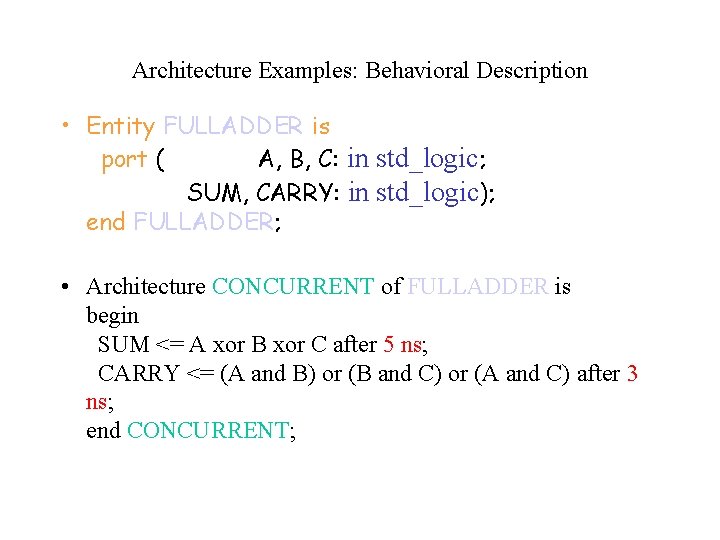 Architecture Examples: Behavioral Description

• Entity FULLADDER is
port ( A, B, C: in std_logic;
SUM, CARRY: in std_logic);
end FULLADDER;

• Architecture CONCURRENT of FULLADDER is
begin
SUM <= A xor B xor C after 5 ns;
CARRY <= (A and B) or (B and C) or (A and C) after 3 ns;
end CONCURRENT;